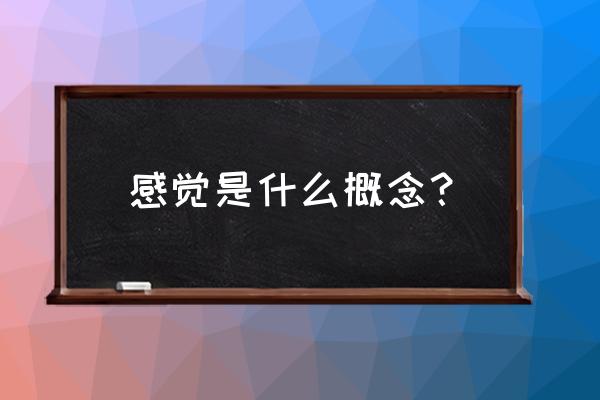 感觉是什么概念？